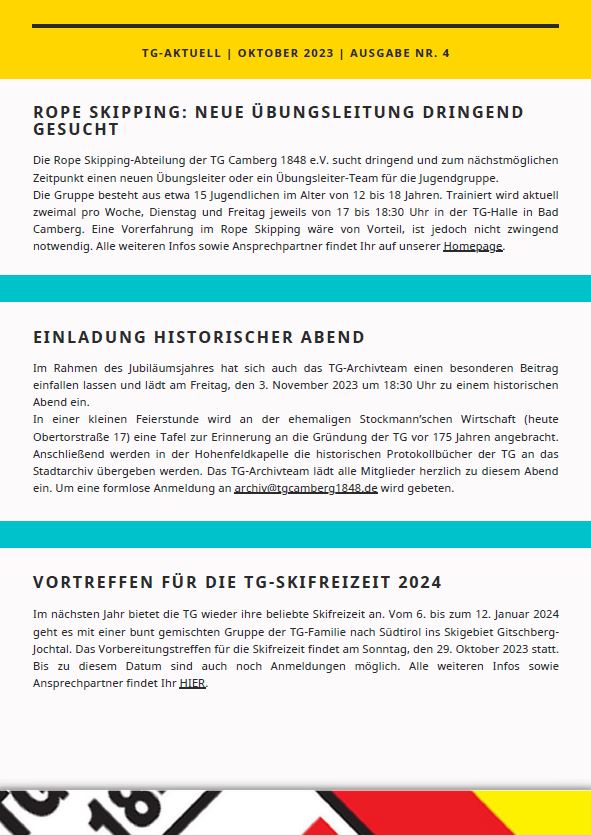 TG-AKTUELL | OKTOBER 2023 | AUSGABE NR. 4

ROPE SKIPPING: NEUE ÜBUNGSLEITUNG DRINGEND GESUCHT

Die Rope Skipping-Abteilung der TG Camberg 1848 e.V. sucht dringend und zum nächstmöglichen Zeitpunkt einen neuen Übungsleiter oder ein Übungsleiter-Team für die Jugendgruppe.
Die Gruppe besteht aus etwa 15 Jugendlichen im Alter von 12 bis 18 Jahren. Trainiert wird aktuell zweimal pro Woche, Dienstag und Freitag jeweils von 17 bis 18:30 Uhr in der TG-Halle in Bad Camberg. Eine Vorerfahrung im Rope Skipping wäre von Vorteil, ist jedoch nicht zwingend notwendig. Alle weiteren Infos sowie Ansprechpartner findet Ihr auf unserer Homepage.

EINLADUNG HISTORISCHER ABEND

Im Rahmen des Jubiläumsjahres hat sich auch das TG-Archivteam einen besonderen Beitrag einfallen lassen und lädt am Freitag, den 3. November 2023 um 18:30 Uhr zu einem historischen Abend ein.
In einer kleinen Feierstunde wird an der ehemaligen Stockmann'schen Wirtschaft (heute Obertorstraße 17) eine Tafel zur Erinnerung an die Gründung der TG vor 175 Jahren angebracht. Anschließend werden in der Hohenfeldkapelle die historischen Protokollbücher der TG an das Stadtarchiv übergeben werden. Das TG-Archivteam lädt alle Mitglieder herzlich zu diesem Abend ein. Um eine formlose Anmeldung an archiv@tgcamberg1848.de wird gebeten.

VORTREFFEN FÜR DIE TG-SKIFREIZEIT 2024

Im nächsten Jahr bietet die TG wieder ihre beliebte Skifreizeit an. Vom 6. bis zum 12. Januar 2024 geht es mit einer bunt gemischten Gruppe der TG-Familie nach Südtirol ins Skigebiet Gitschberg-Jochtal. Das Vorbereitungstreffen für die Skifreizeit findet am Sonntag, den 29. Oktober 2023 statt. Bis zu diesem Datum sind auch noch Anmeldungen möglich. Alle weiteren Infos sowie Ansprechpartner findet Ihr HIER.